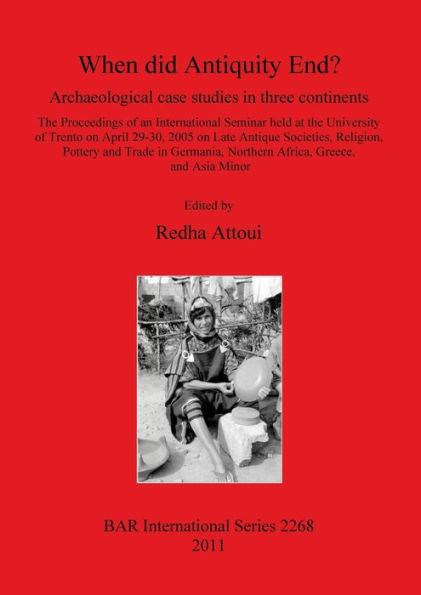 When did Antiquity End?

Archaeological case studies in three continents

The Proceedings of an International Seminar held at the University of Trento on April 29-30, 2005 on Late Antique Societies, Religion, Pottery and Trade in Germania, Northern Africa, Greece, and Asia Minor

Edited by

Redha Attoui

BAR International Series 2268
2011